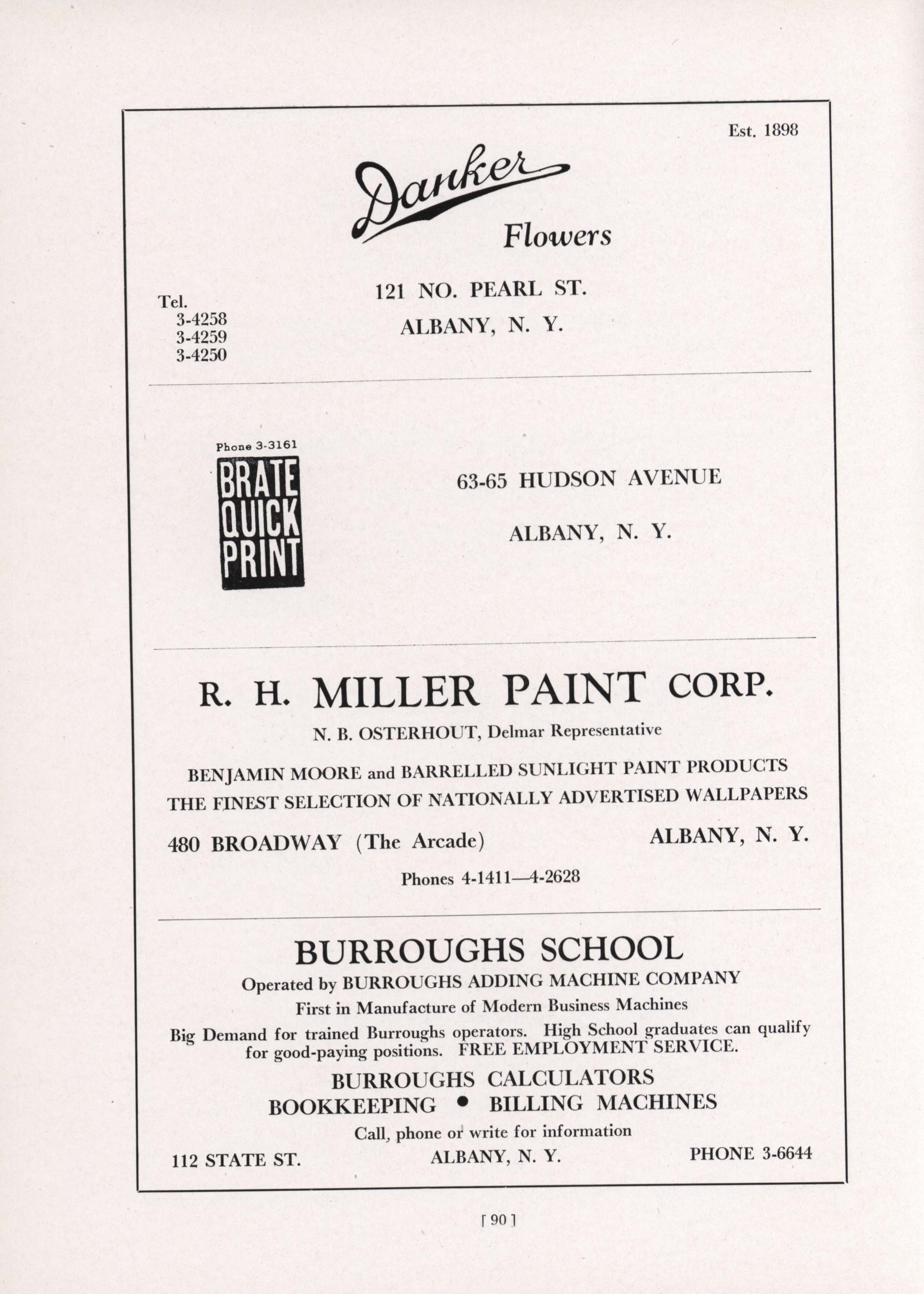 Est. 1898

Danker

Flowers

Tel.
3-4258
3-4259
3-4250

121 NO. PEARL ST.

ALBANY, N. Y.

Phone 3-3161

BRATE
QUICK
PRINT

63-65 HUDSON AVENUE

ALBANY, N. Y.

R. H. MILLER PAINT CORP.

N. B. OSTERHOUT, Delmar Representative

BENJAMIN MOORE and BARRELLED SUNLIGHT PAINT PRODUCTS
THE FINEST SELECTION OF NATIONALLY ADVERTISED WALLPAPERS

480 BROADWAY (The Arcade)

ALBANY, N. Y.

Phones 4-1411—4-2628

BURROUGHS SCHOOL

Operated by BURROUGHS ADDING MACHINE COMPANY
First in Manufacture of Modern Business Machines
Big Demand for trained Burroughs operators. High School graduates can qualify for good-paying positions. FREE EMPLOYMENT SERVICE.

BURROUGHS CALCULATORS
BOOKKEEPING • BILLING MACHINES

Call, phone or write for information

112 STATE ST.

ALBANY, N. Y.

PHONE 3-6644

[ 90 ]